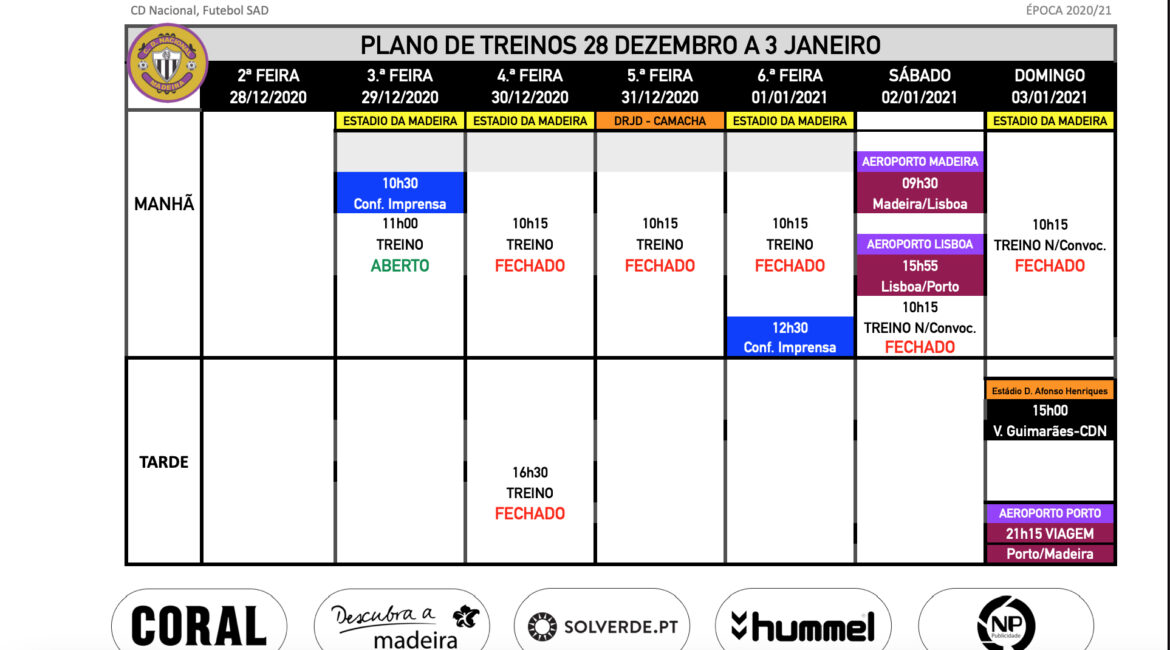 CD Nacional, Futebol SAD

ÉPOCA 2020/21

PLANO DE TREINOS 28 DEZEMBRO A 3 JANEIRO

| | 2ª FEIRA 28/12/2020 | 3.ª FEIRA 29/12/2020 | 4.ª FEIRA 30/12/2020 | 5.ª FEIRA 31/12/2020 | 6.ª FEIRA 01/01/2021 | SÁBADO 02/01/2021 | DOMINGO 03/01/2021 |
|---|---|---|---|---|---|---|---|
| | | ESTADIO DA MADEIRA | ESTADIO DA MADEIRA | DRJD - CAMACHA | ESTADIO DA MADEIRA | | ESTADIO DA MADEIRA |
| MANHÃ | | 10h30 Conf. Imprensa 11h00 TREINO ABERTO | 10h15 TREINO FECHADO | 10h15 TREINO FECHADO | 10h15 TREINO FECHADO 12h30 Conf. Imprensa | AEROPORTO MADEIRA 09h30 Madeira/Lisboa AEROPORTO LISBOA 15h55 Lisboa/Porto 10h15 TREINO N/Convoc. FECHADO | 10h15 TREINO N/Convoc. FECHADO |
| TARDE | | | 16h30 TREINO FECHADO | | | | Estádio D. Afonso Henriques 15h00 V. Guimarães-CDN AEROPORTO PORTO 21h15 VIAGEM Porto/Madeira |

CORAL

Descubra a madeira

SOLVERDE.PT

hummel

NP Publicidade